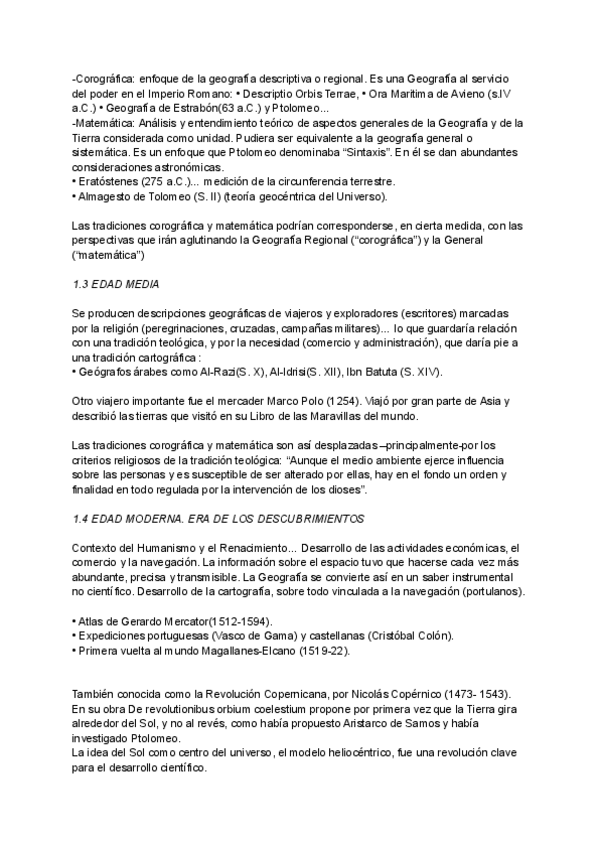 -Corográfica: enfoque de la geografía descriptiva o regional. Es una Geografía al servicio del poder en el Imperio Romano: • Descriptio Orbis Terrae, • Ora Maritima de Avieno (s.IV a.C.) • Geografía de Estrabón(63 a.C.) y Ptolomeo...
-Matemática: Análisis y entendimiento teórico de aspectos generales de la Geografía y de la Tierra considerada como unidad. Pudiera ser equivalente a la geografía general o sistemática. Es un enfoque que Ptolomeo denominaba "Sintaxis". En él se dan abundantes consideraciones astronómicas.
• Eratóstenes (275 a.C.)... medición de la circunferencia terrestre.
• Almagesto de Tolomeo (S. II) (teoría geocéntrica del Universo).

Las tradiciones corográfica y matemática podrían corresponderse, en cierta medida, con las perspectivas que irán aglutinando la Geografía Regional ("corográfica") y la General ("matemática")

1.3 EDAD MEDIA

Se producen descripciones geográficas de viajeros y exploradores (escritores) marcadas por la religión (peregrinaciones, cruzadas, campañas militares)... lo que guardaría relación con una tradición teológica, y por la necesidad (comercio y administración), que daría pie a una tradición cartográfica :
• Geógrafos árabes como Al-Razi(S. X), Al-Idrisi(S. XII), Ibn Batuta (S. XIV).

Otro viajero importante fue el mercader Marco Polo (1254). Viajó por gran parte de Asia y describió las tierras que visitó en su Libro de las Maravillas del mundo.

Las tradiciones corográfica y matemática son así desplazadas –principalmente-por los criterios religiosos de la tradición teológica: "Aunque el medio ambiente ejerce influencia sobre las personas y es susceptible de ser alterado por ellas, hay en el fondo un orden y finalidad en todo regulada por la intervención de los dioses".

1.4 EDAD MODERNA. ERA DE LOS DESCUBRIMIENTOS

Contexto del Humanismo y el Renacimiento... Desarrollo de las actividades económicas, el comercio y la navegación. La información sobre el espacio tuvo que hacerse cada vez más abundante, precisa y transmisible. La Geografía se convierte así en un saber instrumental no científico. Desarrollo de la cartografía, sobre todo vinculada a la navegación (portulanos).

• Atlas de Gerardo Mercator(1512-1594).
• Expediciones portuguesas (Vasco de Gama) y castellanas (Cristóbal Colón).
• Primera vuelta al mundo Magallanes-Elcano (1519-22).

También conocida como la Revolución Copernicana, por Nicolás Copérnico (1473- 1543). En su obra De revolutionibus orbium coelestium propone por primera vez que la Tierra gira alrededor del Sol, y no al revés, como había propuesto Aristarco de Samos y había investigado Ptolomeo.
La idea del Sol como centro del universo, el modelo heliocéntrico, fue una revolución clave para el desarrollo científico.